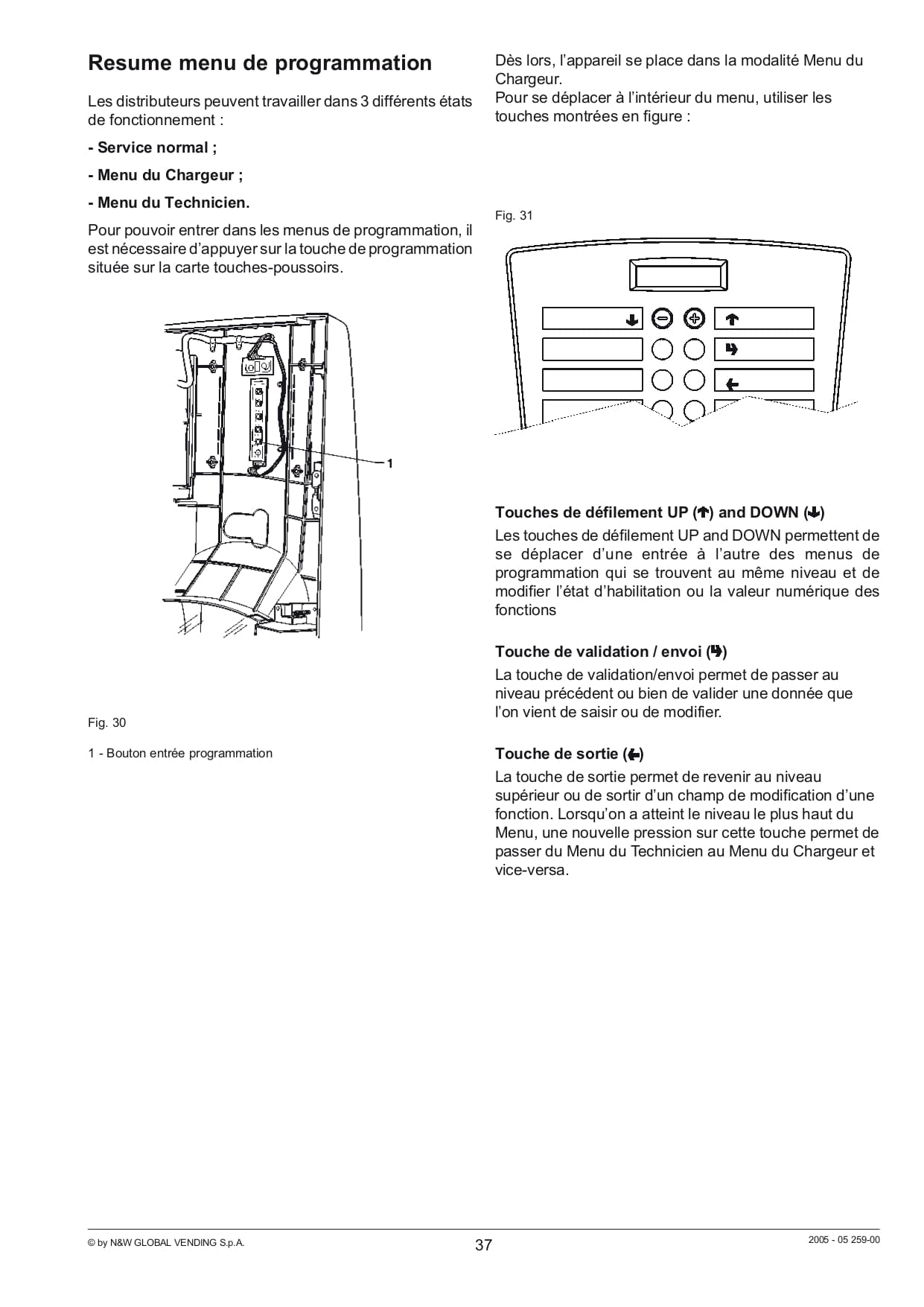 Resume menu de programmation

Les distributeurs peuvent travailler dans 3 différents états de fonctionnement :

- Service normal ;

- Menu du Chargeur ;

- Menu du Technicien.

Pour pouvoir entrer dans les menus de programmation, il est nécessaire d'appuyer sur la touche de programmation située sur la carte touches-poussoirs.

1

Fig. 30

1 - Bouton entrée programmation

Dès lors, l'appareil se place dans la modalité Menu du Chargeur.
Pour se déplacer à l'intérieur du menu, utiliser les touches montrées en figure :

Fig. 31

Touches de défilement UP (↑) and DOWN (↓)

Les touches de défilement UP and DOWN permettent de se déplacer d'une entrée à l'autre des menus de programmation qui se trouvent au même niveau et de modifier l'état d'habilitation ou la valeur numérique des fonctions

Touche de validation / envoi (↳)

La touche de validation/envoi permet de passer au niveau précédent ou bien de valider une donnée que l'on vient de saisir ou de modifier.

Touche de sortie (←)

La touche de sortie permet de revenir au niveau supérieur ou de sortir d'un champ de modification d'une fonction. Lorsqu'on a atteint le niveau le plus haut du Menu, une nouvelle pression sur cette touche permet de passer du Menu du Technicien au Menu du Chargeur et vice-versa.

© by N&W GLOBAL VENDING S.p.A.

37

2005 - 05 259-00